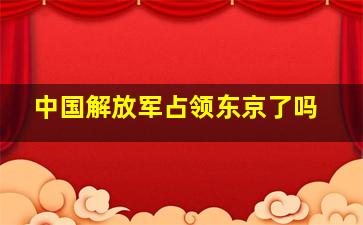 中国解放军占领东京了吗